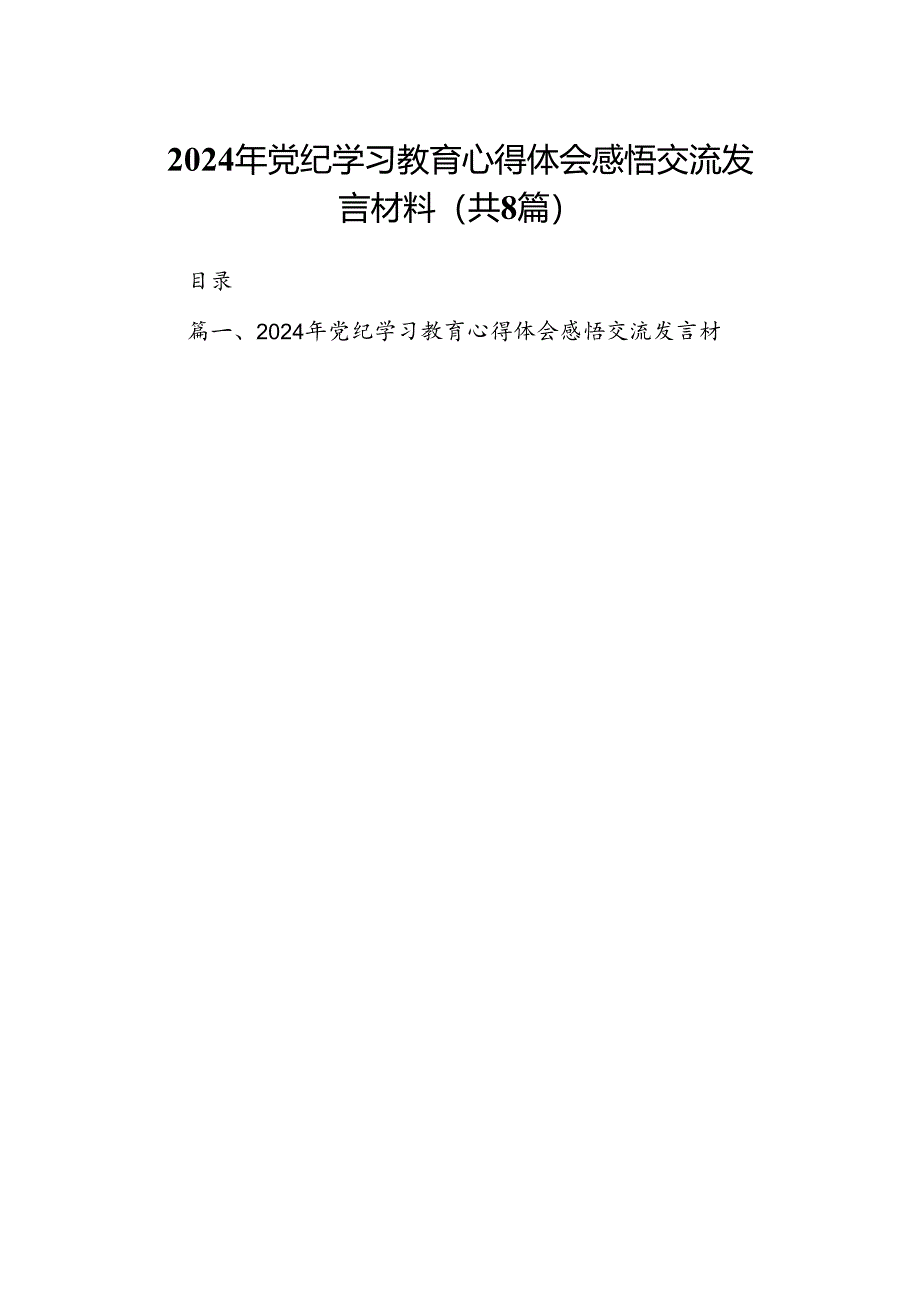 2024年党纪学习教育心得体会感悟交流发言材料（共8篇）

目录

篇一、2024年党纪学习教育心得体会感悟交流发言材